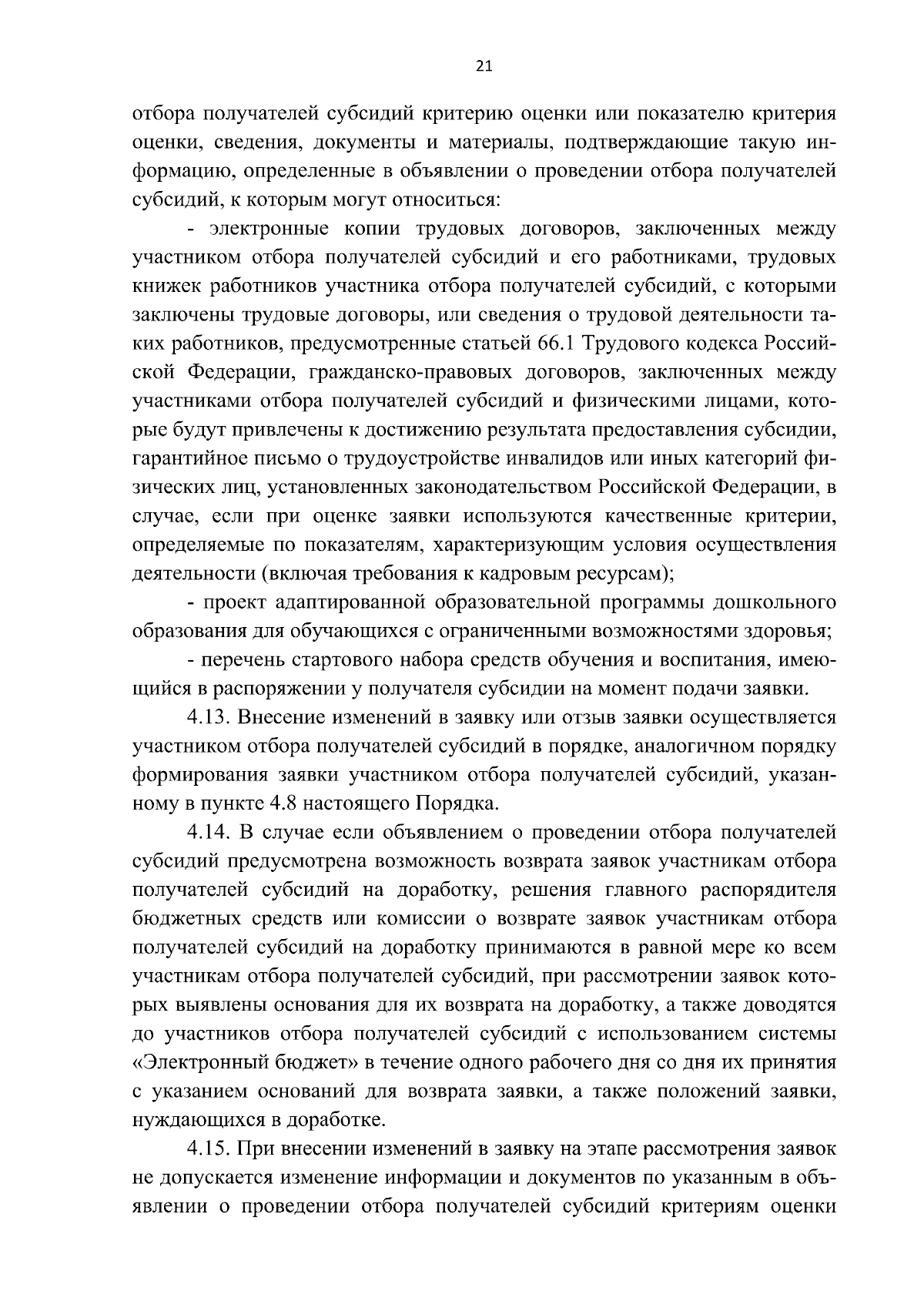 21

отбора получателей субсидий критерию оценки или показателю критерия оценки, сведения, документы и материалы, подтверждающие такую информацию, определенные в объявлении о проведении отбора получателей субсидий, к которым могут относиться:

- электронные копии трудовых договоров, заключенных между участником отбора получателей субсидий и его работниками, трудовых книжек работников участника отбора получателей субсидий, с которыми заключены трудовые договоры, или сведения о трудовой деятельности таких работников, предусмотренные статьей 66.1 Трудового кодекса Российской Федерации, гражданско-правовых договоров, заключенных между участниками отбора получателей субсидий и физическими лицами, которые будут привлечены к достижению результата предоставления субсидии, гарантийное письмо о трудоустройстве инвалидов или иных категорий физических лиц, установленных законодательством Российской Федерации, в случае, если при оценке заявки используются качественные критерии, определяемые по показателям, характеризующим условия осуществления деятельности (включая требования к кадровым ресурсам);

- проект адаптированной образовательной программы дошкольного образования для обучающихся с ограниченными возможностями здоровья;

- перечень стартового набора средств обучения и воспитания, имеющийся в распоряжении у получателя субсидии на момент подачи заявки.

4.13. Внесение изменений в заявку или отзыв заявки осуществляется участником отбора получателей субсидий в порядке, аналогичном порядку формирования заявки участником отбора получателей субсидий, указанному в пункте 4.8 настоящего Порядка.

4.14. В случае если объявлением о проведении отбора получателей субсидий предусмотрена возможность возврата заявок участникам отбора получателей субсидий на доработку, решения главного распорядителя бюджетных средств или комиссии о возврате заявок участникам отбора получателей субсидий на доработку принимаются в равной мере ко всем участникам отбора получателей субсидий, при рассмотрении заявок которых выявлены основания для их возврата на доработку, а также доводятся до участников отбора получателей субсидий с использованием системы «Электронный бюджет» в течение одного рабочего дня со дня их принятия с указанием оснований для возврата заявки, а также положений заявки, нуждающихся в доработке.

4.15. При внесении изменений в заявку на этапе рассмотрения заявок не допускается изменение информации и документов по указанным в объявлении о проведении отбора получателей субсидий критериям оценки